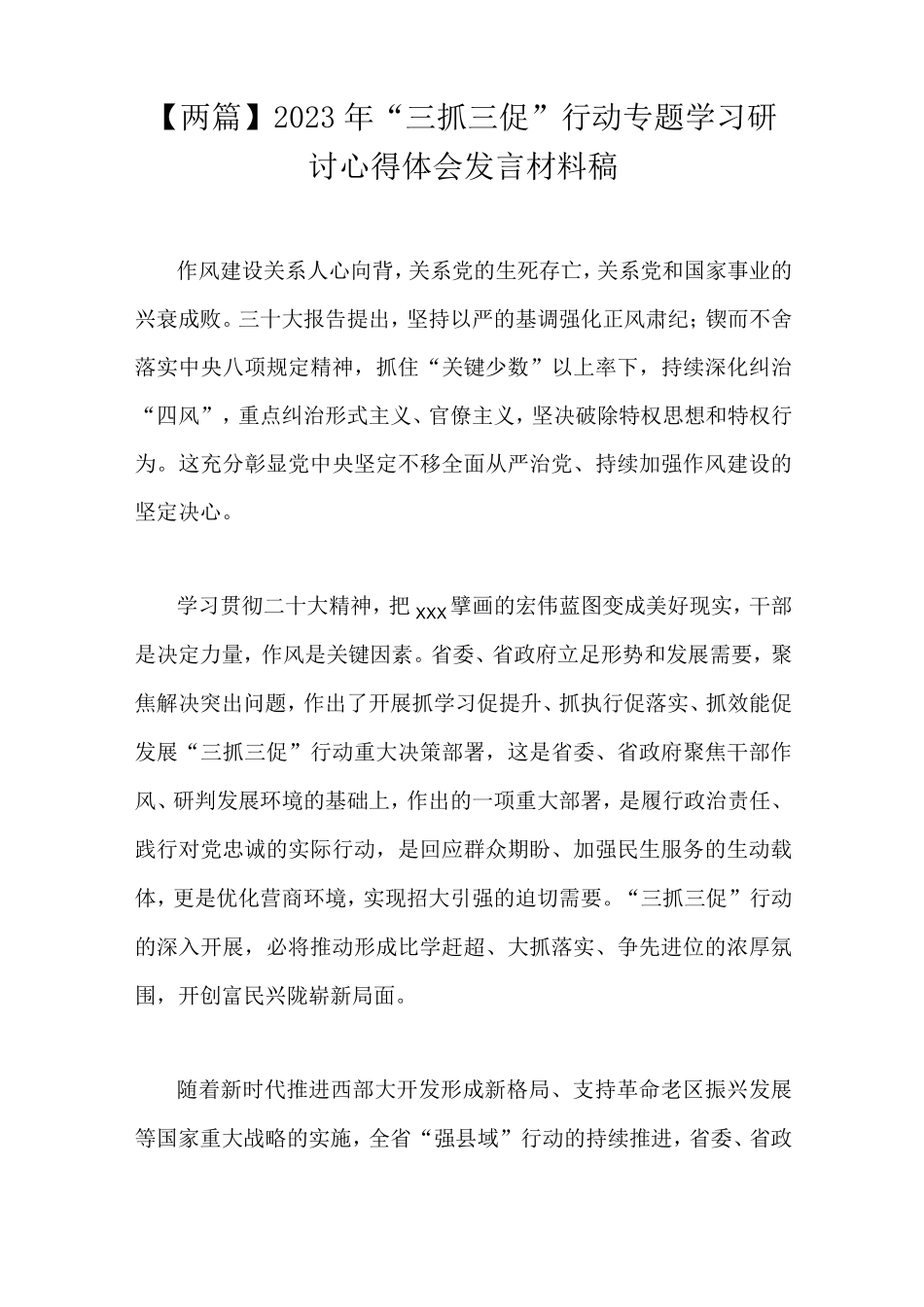 【两篇】2023年“三抓三促”行动专题学习研讨心得体会发言材料稿

作风建设关系人心向背，关系党的生死存亡，关系党和国家事业的兴衰成败。三十大报告提出，坚持以严的基调强化正风肃纪；锲而不舍落实中央八项规定精神，抓住“关键少数”以上率下，持续深化纠治“四风”，重点纠治形式主义、官僚主义，坚决破除特权思想和特权行为。这充分彰显党中央坚定不移全面从严治党、持续加强作风建设的坚定决心。

学习贯彻二十大精神，把xxx擘画的宏伟蓝图变成美好现实，干部是决定力量，作风是关键因素。省委、省政府立足形势和发展需要，聚焦解决突出问题，作出了开展抓学习促提升、抓执行促落实、抓效能促发展“三抓三促”行动重大决策部署，这是省委、省政府聚焦干部作风、研判发展环境的基础上，作出的一项重大部署，是履行政治责任、践行对党忠诚的实际行动，是回应群众期盼、加强民生服务的生动载体，更是优化营商环境，实现招大引强的迫切需要。“三抓三促”行动的深入开展，必将推动形成比学赶超、大抓落实、争先进位的浓厚氛围，开创富民兴陇崭新局面。

随着新时代推进西部大开发形成新格局、支持革命老区振兴发展等国家重大战略的实施，全省“强县域”行动的持续推进，省委、省政